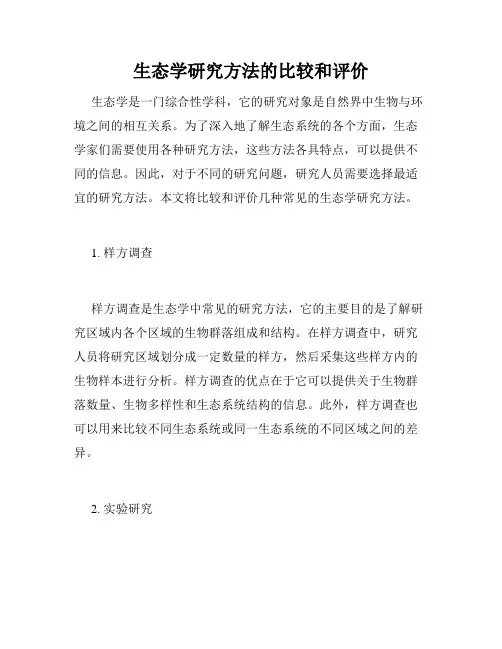 生态学研究方法的比较和评价

生态学是一门综合性学科，它的研究对象是自然界中生物与环境之间的相互关系。为了深入地了解生态系统的各个方面，生态学家们需要使用各种研究方法，这些方法各具特点，可以提供不同的信息。因此，对于不同的研究问题，研究人员需要选择最适宜的研究方法。本文将比较和评价几种常见的生态学研究方法。

1. 样方调查

样方调查是生态学中常见的研究方法，它的主要目的是了解研究区域内各个区域的生物群落组成和结构。在样方调查中，研究人员将研究区域划分成一定数量的样方，然后采集这些样方内的生物样本进行分析。样方调查的优点在于它可以提供关于生物群落数量、生物多样性和生态系统结构的信息。此外，样方调查也可以用来比较不同生态系统或同一生态系统的不同区域之间的差异。

2. 实验研究